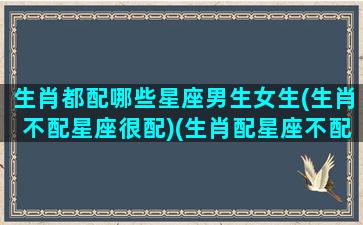 生肖都配哪些星座男生女生(生肖不配星座很配)(生肖配星座不配